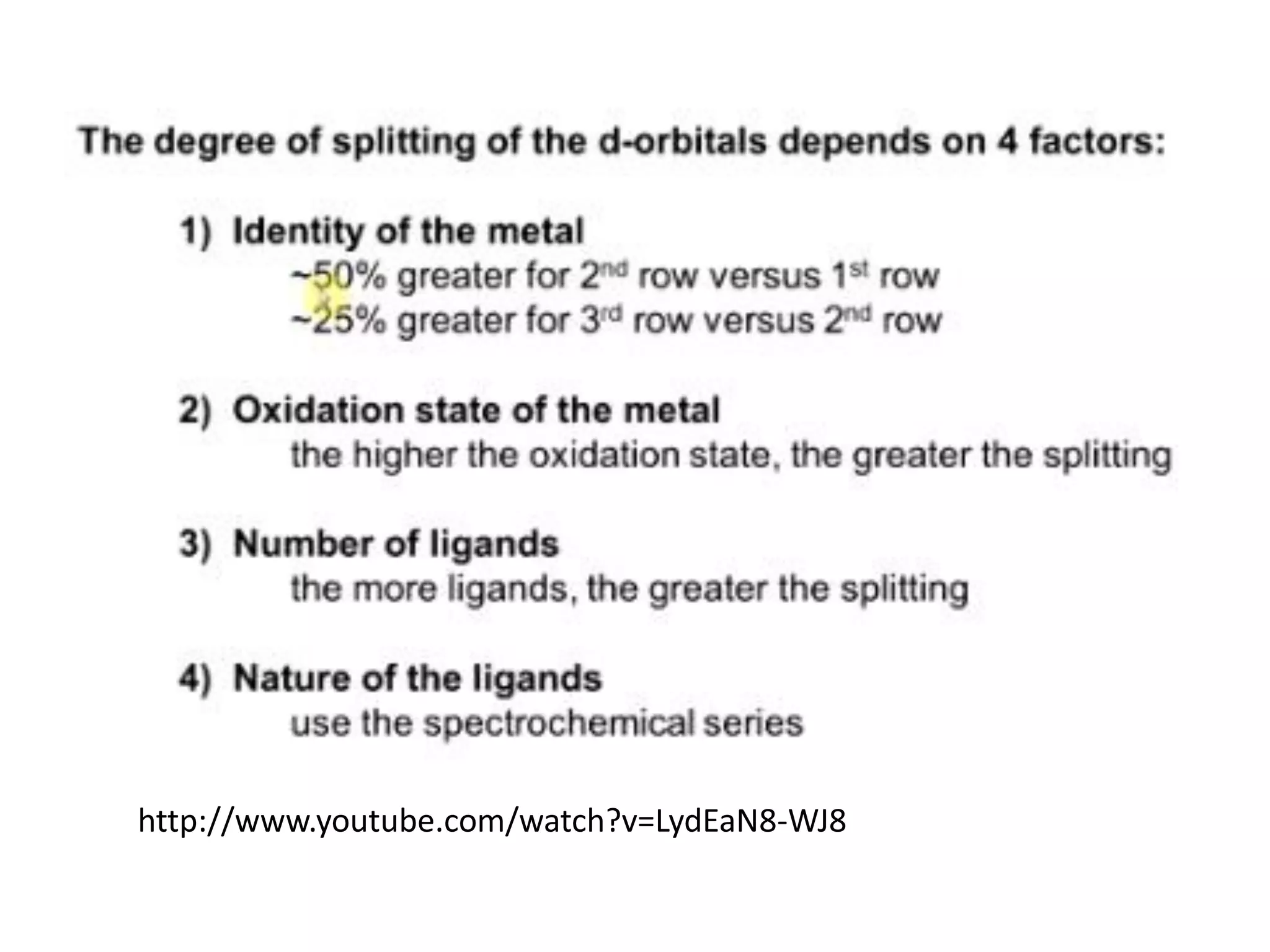 The degree of splitting of the d-orbitals depends on 4 factors:

1) Identity of the metal
~50% greater for 2nd row versus 1st row
~25% greater for 3rd row versus 2nd row

2) Oxidation state of the metal
the higher the oxidation state, the greater the splitting

3) Number of ligands
the more ligands, the greater the splitting

4) Nature of the ligands
use the spectrochemical series

http://www.youtube.com/watch?v=LydEaN8-WJ8